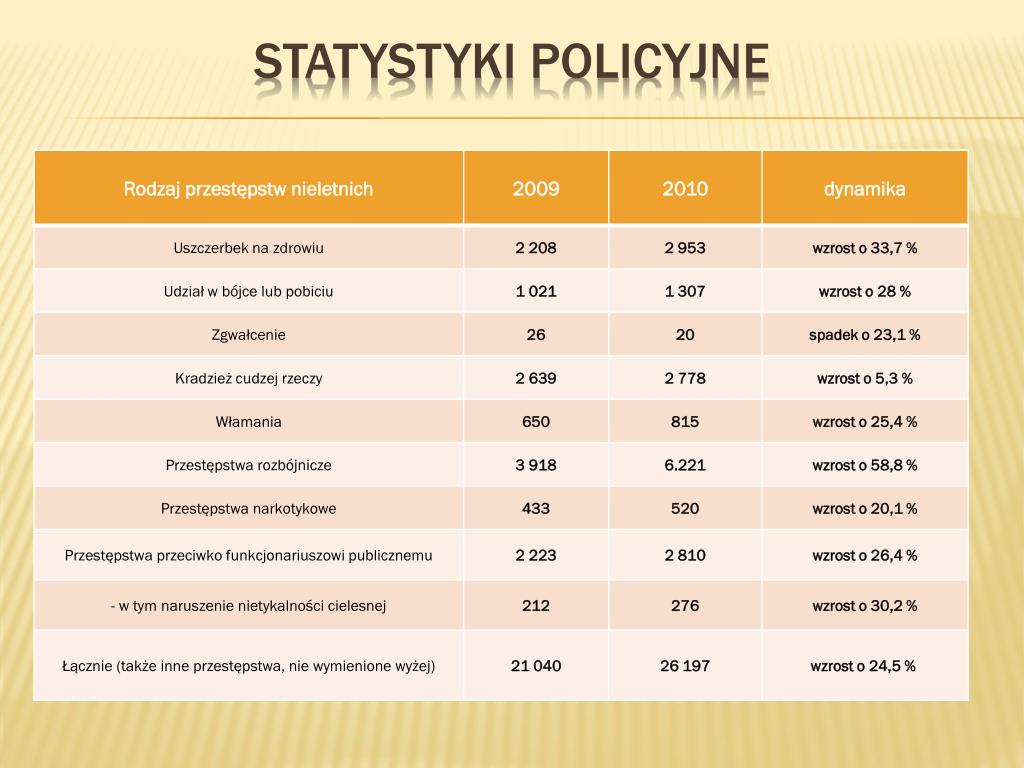 STATYSTYKI POLICYJNE

| Rodzaj przestępstw nieletnich | 2009 | 2010 | dynamika |
|---|---|---|---|
| Uszczerbek na zdrowiu | 2 208 | 2 953 | wzrost o 33,7 % |
| Udział w bójce lub pobiciu | 1 021 | 1 307 | wzrost o 28 % |
| Zgwałcenie | 26 | 20 | spadek o 23,1 % |
| Kradzież cudzej rzeczy | 2 639 | 2 778 | wzrost o 5,3 % |
| Włamania | 650 | 815 | wzrost o 25,4 % |
| Przestępstwa rozbójnicze | 3 918 | 6.221 | wzrost o 58,8 % |
| Przestępstwa narkotykowe | 433 | 520 | wzrost o 20,1 % |
| Przestępstwa przeciwko funkcjonariuszowi publicznemu | 2 223 | 2 810 | wzrost o 26,4 % |
| - w tym naruszenie nietykalności cielesnej | 212 | 276 | wzrost o 30,2 % |
| Łącznie (także inne przestępstwa, nie wymienione wyżej) | 21 040 | 26 197 | wzrost o 24,5 % |